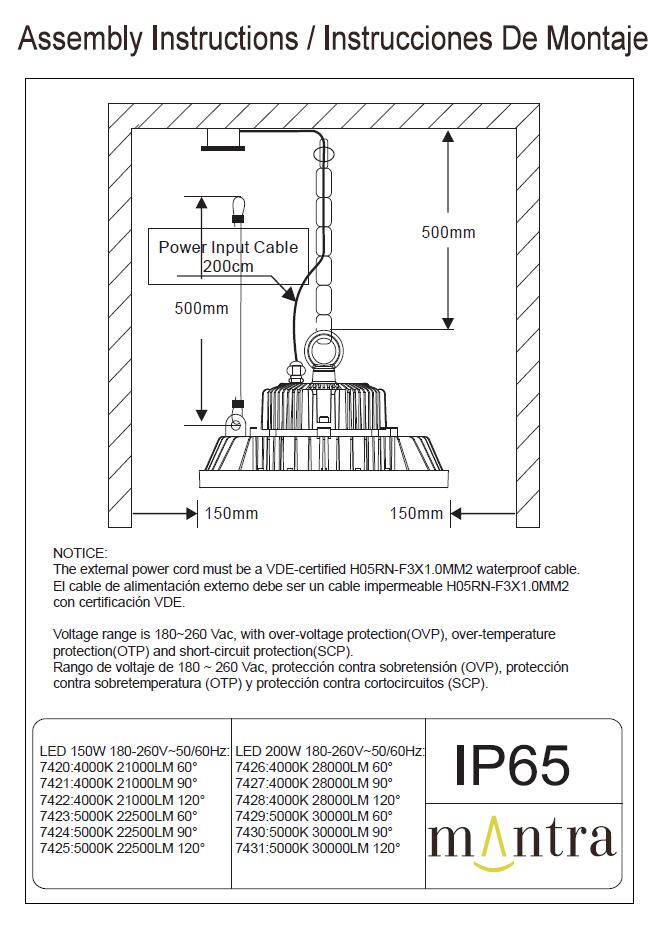 Assembly Instructions / Instrucciones De Montaje

Power Input Cable 200cm

500mm

500mm

150mm

150mm

NOTICE:
The external power cord must be a VDE-certified H05RN-F3X1.0MM2 waterproof cable.
El cable de alimentación externo debe ser un cable impermeable H05RN-F3X1.0MM2 con certificación VDE.

Voltage range is 180~260 Vac, with over-voltage protection(OVP), over-temperature protection(OTP) and short-circuit protection(SCP).
Rango de voltaje de 180 ~ 260 Vac, protección contra sobretensión (OVP), protección contra sobretemperatura (OTP) y protección contra cortocircuitos (SCP).

LED 150W 180-260V~50/60Hz:
7420:4000K 21000LM 60°
7421:4000K 21000LM 90°
7422:4000K 21000LM 120°
7423:5000K 22500LM 60°
7424:5000K 22500LM 90°
7425:5000K 22500LM 120°

LED 200W 180-260V~50/60Hz:
7426:4000K 28000LM 60°
7427:4000K 28000LM 90°
7428:4000K 28000LM 120°
7429:5000K 30000LM 60°
7430:5000K 30000LM 90°
7431:5000K 30000LM 120°

IP65

mantra